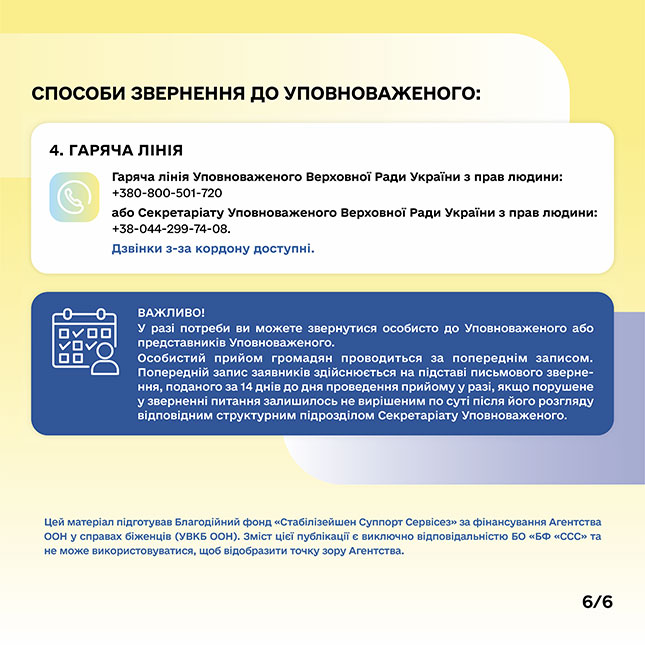 СПОСОБИ ЗВЕРНЕННЯ ДО УПОВНОВАЖЕНОГО:

4. ГАРЯЧА ЛІНІЯ

Гаряча лінія Уповноваженого Верховної Ради України з прав людини: +380-800-501-720

або Секретаріату Уповноваженого Верховної Ради України з прав людини: +38-044-299-74-08.

Дзвінки з-за кордону доступні.

ВАЖЛИВО!
У разі потреби ви можете звернутися особисто до Уповноваженого або представників Уповноваженого.
Особистий прийом громадян проводиться за попереднім записом. Попередній запис заявників здійснюється на підставі письмового звернення, поданого за 14 днів до дня проведення прийому у разі, якщо порушене у зверненні питання залишилось не вирішеним по суті після його розгляду відповідним структурним підрозділом Секретаріату Уповноваженого.

Цей матеріал підготував Благодійний фонд «Стабілізейшен Суппорт Сервісез» за фінансування Агентства ООН у справах біженців (УВКБ ООН). Зміст цієї публікації є виключно відповідальністю БО «БФ «ССС» та не може використовуватися, щоб відобразити точку зору Агентства.

6/6